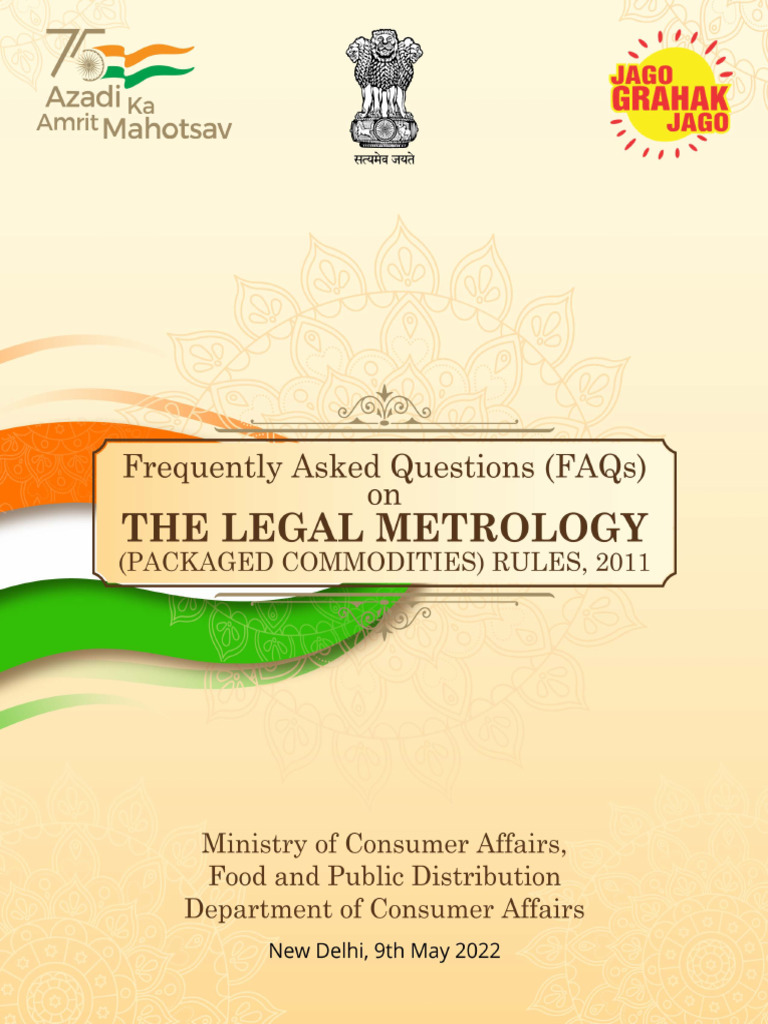 75
Azadi Ka
Amrit Mahotsav

सत्यमेव जयते

JAGO
GRAHAK
JAGO

Frequently Asked Questions (FAQs)
on
THE LEGAL METROLOGY
(PACKAGED COMMODITIES) RULES, 2011

Ministry of Consumer Affairs,
Food and Public Distribution
Department of Consumer Affairs

New Delhi, 9th May 2022